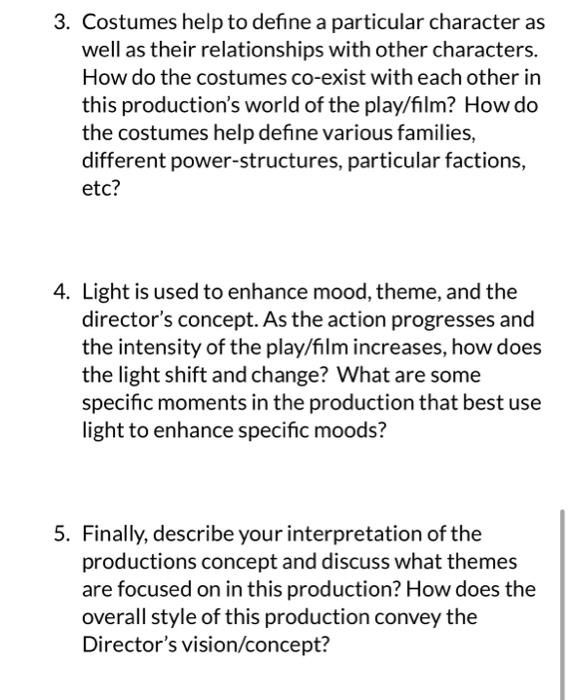 3. Costumes help to define a particular character as well as their relationships with other characters. How do the costumes co-exist with each other in this production's world of the play/film? How do the costumes help define various families, different power-structures, particular factions, etc?

4. Light is used to enhance mood, theme, and the director's concept. As the action progresses and the intensity of the play/film increases, how does the light shift and change? What are some specific moments in the production that best use light to enhance specific moods?

5. Finally, describe your interpretation of the productions concept and discuss what themes are focused on in this production? How does the overall style of this production convey the Director's vision/concept?